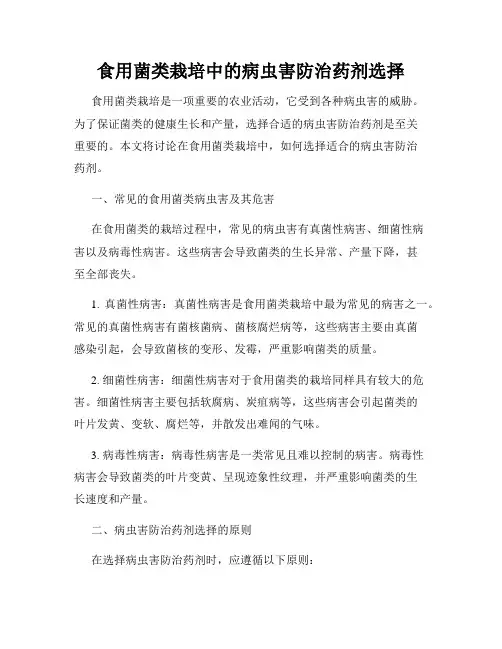 食用菌类栽培中的病虫害防治药剂选择

食用菌类栽培是一项重要的农业活动，它受到各种病虫害的威胁。为了保证菌类的健康生长和产量，选择合适的病虫害防治药剂是至关重要的。本文将讨论在食用菌类栽培中，如何选择适合的病虫害防治药剂。

一、常见的食用菌类病虫害及其危害

在食用菌类的栽培过程中，常见的病虫害有真菌性病害、细菌性病害以及病毒性病害。这些病害会导致菌类的生长异常、产量下降，甚至全部丧失。

1. 真菌性病害：真菌性病害是食用菌类栽培中最为常见的病害之一。常见的真菌性病害有菌核菌病、菌核腐烂病等，这些病害主要由真菌感染引起，会导致菌核的变形、发霉，严重影响菌类的质量。

2. 细菌性病害：细菌性病害对于食用菌类的栽培同样具有较大的危害。细菌性病害主要包括软腐病、炭疽病等，这些病害会引起菌类的叶片发黄、变软、腐烂等，并散发出难闻的气味。

3. 病毒性病害：病毒性病害是一类常见且难以控制的病害。病毒性病害会导致菌类的叶片变黄、呈现迹象性纹理，并严重影响菌类的生长速度和产量。

二、病虫害防治药剂选择的原则

在选择病虫害防治药剂时，应遵循以下原则：